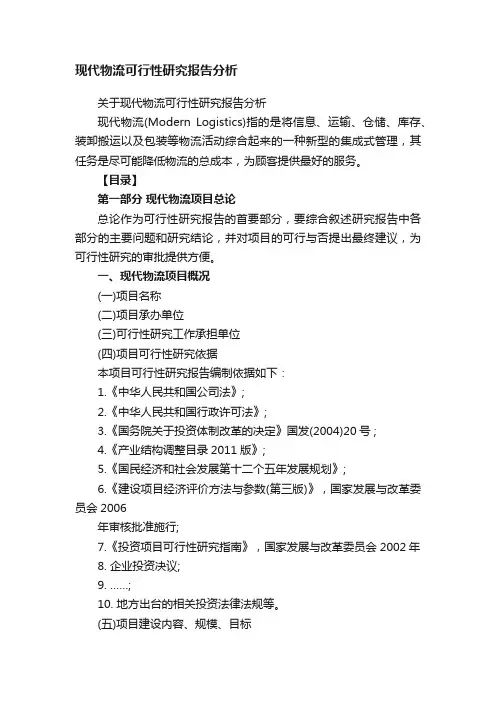 现代物流可行性研究报告分析

关于现代物流可行性研究报告分析

现代物流(Modern Logistics)指的是将信息、运输、仓储、库存、装卸搬运以及包装等物流活动综合起来的一种新型的集成式管理，其任务是尽可能降低物流的总成本，为顾客提供最好的服务。

【目录】

第一部分 现代物流项目总论

总论作为可行性研究报告的首要部分，要综合叙述研究报告中各部分的主要问题和研究结论，并对项目的可行与否提出最终建议，为可行性研究的审批提供方便。

一、现代物流项目概况

(一)项目名称

(二)项目承办单位

(三)可行性研究工作承担单位

(四)项目可行性研究依据

本项目可行性研究报告编制依据如下：

1.《中华人民共和国公司法》;

2.《中华人民共和国行政许可法》;

3.《国务院关于投资体制改革的决定》国发(2004)20 号;

4.《产业结构调整目录 2011 版》;

5.《国民经济和社会发展第十二个五年发展规划》;

6.《建设项目经济评价方法与参数(第三版)》，国家发展与改革委员会 2006

年审核批准施行;

7.《投资项目可行性研究指南》，国家发展与改革委员会 2002 年

8. 企业投资决议;

9. ……;

10. 地方出台的相关投资法律法规等。

(五)项目建设内容、规模、目标